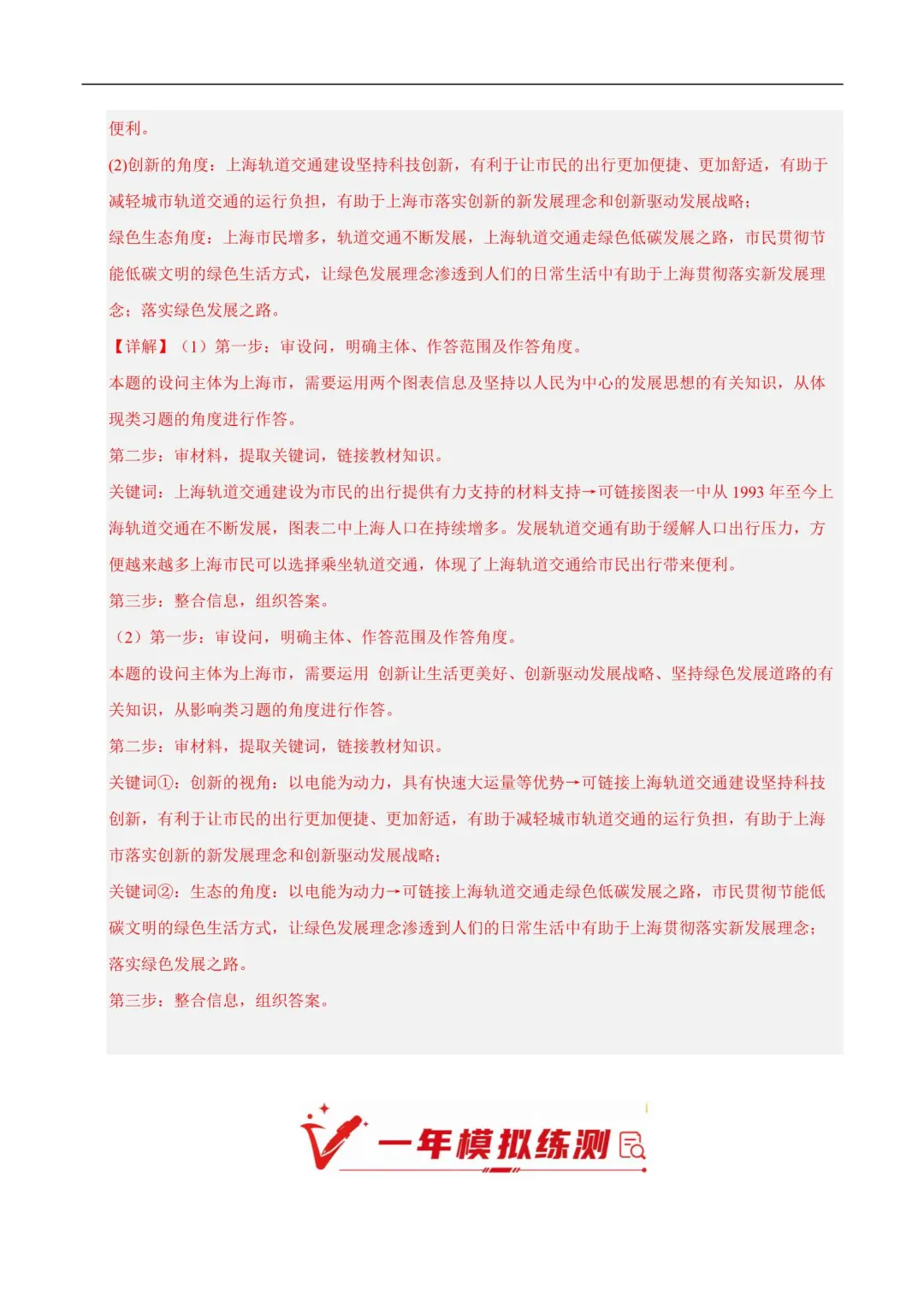 便利。

(2)创新的角度：上海轨道交通建设坚持科技创新，有利于让市民的出行更加便捷、更加舒适，有助于减轻城市轨道交通的运行负担，有助于上海市落实创新的新发展理念和创新驱动发展战略；

绿色生态角度：上海市民增多，轨道交通不断发展，上海轨道交通走绿色低碳发展之路，市民贯彻节能低碳文明的绿色生活方式，让绿色发展理念渗透到人们的日常生活中有助于上海贯彻落实新发展理念；落实绿色发展之路。

【详解】（1）第一步：审设问，明确主体、作答范围及作答角度。

本题的设问主体为上海市，需要运用两个图表信息及坚持以人民为中心的发展思想的有关知识，从体现类习题的角度进行作答。

第二步：审材料，提取关键词，链接教材知识。

关键词：上海轨道交通建设为市民的出行提供有力支持的材料支持→可链接图表一中从 1993 年至今上海轨道交通在不断发展，图表二中上海人口在持续增多。发展轨道交通有助于缓解人口出行压力，方便越来越多上海市民可以选择乘坐轨道交通，体现了上海轨道交通给市民出行带来便利。

第三步：整合信息，组织答案。

（2）第一步：审设问，明确主体、作答范围及作答角度。

本题的设问主体为上海市，需要运用 创新让生活更美好、创新驱动发展战略、坚持绿色发展道路的有关知识，从影响类习题的角度进行作答。

第二步：审材料，提取关键词，链接教材知识。

关键词①：创新的视角：以电能为动力，具有快速大运量等优势→可链接上海轨道交通建设坚持科技创新，有利于让市民的出行更加便捷、更加舒适，有助于减轻城市轨道交通的运行负担，有助于上海市落实创新的新发展理念和创新驱动发展战略；

关键词②：生态的角度：以电能为动力→可链接上海轨道交通走绿色低碳发展之路，市民贯彻节能低碳文明的绿色生活方式，让绿色发展理念渗透到人们的日常生活中有助于上海贯彻落实新发展理念；落实绿色发展之路。

第三步：整合信息，组织答案。

一年模拟练测